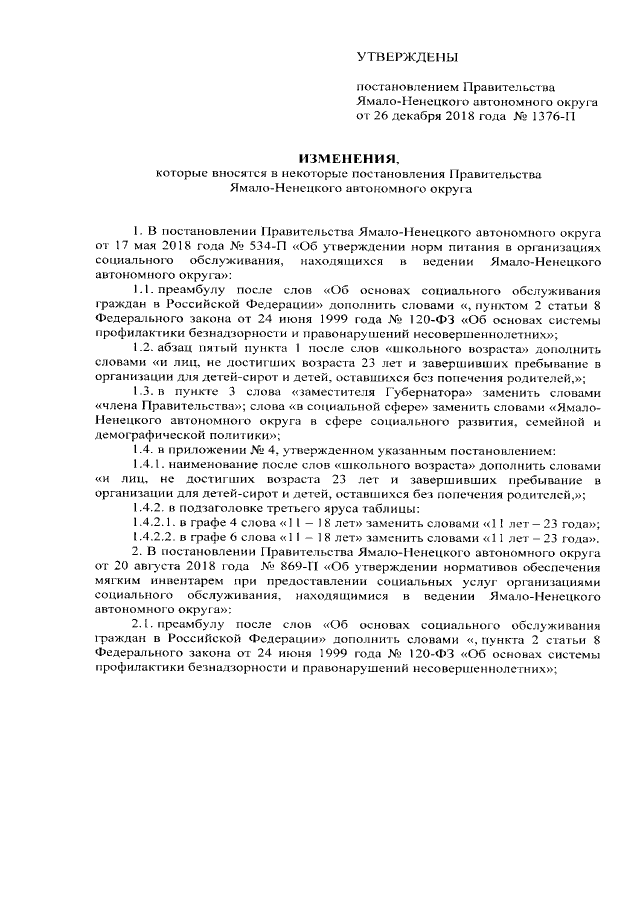 УТВЕРЖДЕНЫ

постановлением Правительства Ямало-Ненецкого автономного округа от 26 декабря 2018 года № 1376-П

ИЗМЕНЕНИЯ,
которые вносятся в некоторые постановления Правительства Ямало-Ненецкого автономного округа

1. В постановлении Правительства Ямало-Ненецкого автономного округа от 17 мая 2018 года № 534-П «Об утверждении норм питания в организациях социального обслуживания, находящихся в ведении Ямало-Ненецкого автономного округа»:

1.1. преамбулу после слов «Об основах социального обслуживания граждан в Российской Федерации» дополнить словами «, пунктом 2 статьи 8 Федерального закона от 24 июня 1999 года № 120-ФЗ «Об основах системы профилактики безнадзорности и правонарушений несовершеннолетних»;

1.2. абзац пятый пункта 1 после слов «школьного возраста» дополнить словами «и лиц, не достигших возраста 23 лет и завершивших пребывание в организации для детей-сирот и детей, оставшихся без попечения родителей,»;

1.3. в пункте 3 слова «заместителя Губернатора» заменить словами «члена Правительства»; слова «в социальной сфере» заменить словами «Ямало-Ненецкого автономного округа в сфере социального развития, семейной и демографической политики»;

1.4. в приложении № 4, утвержденном указанным постановлением:

1.4.1. наименование после слов «школьного возраста» дополнить словами «и лиц, не достигших возраста 23 лет и завершивших пребывание в организации для детей-сирот и детей, оставшихся без попечения родителей,»;

1.4.2. в подзаголовке третьего яруса таблицы:

1.4.2.1. в графе 4 слова «11 – 18 лет» заменить словами «11 лет – 23 года»;

1.4.2.2. в графе 6 слова «11 – 18 лет» заменить словами «11 лет – 23 года».

2. В постановлении Правительства Ямало-Ненецкого автономного округа от 20 августа 2018 года № 869-П «Об утверждении нормативов обеспечения мягким инвентарем при предоставлении социальных услуг организациями социального обслуживания, находящимися в ведении Ямало-Ненецкого автономного округа»:

2.1. преамбулу после слов «Об основах социального обслуживания граждан в Российской Федерации» дополнить словами «, пункта 2 статьи 8 Федерального закона от 24 июня 1999 года № 120-ФЗ «Об основах системы профилактики безнадзорности и правонарушений несовершеннолетних»;